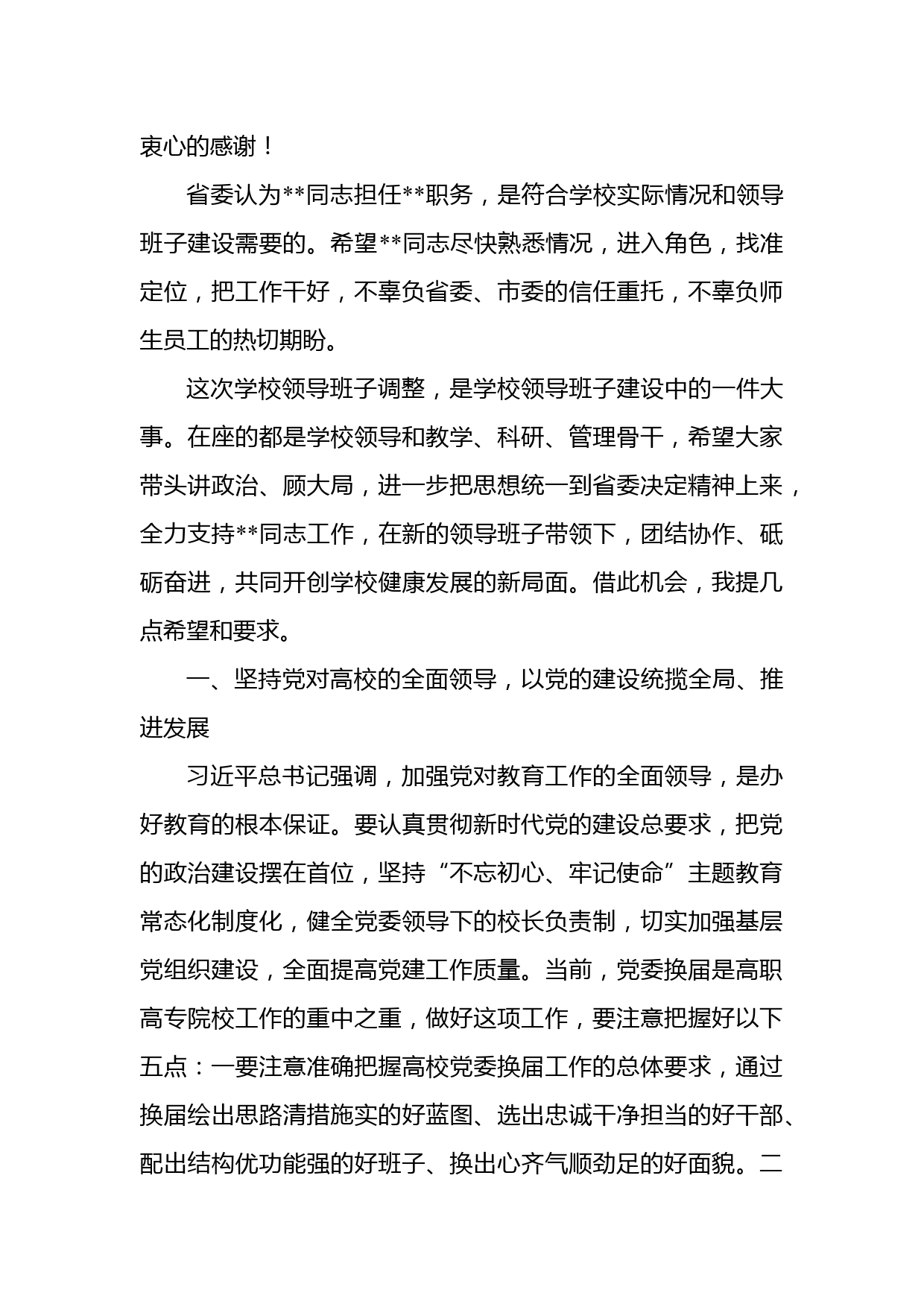 衷心的感谢！

省委认为**同志担任**职务，是符合学校实际情况和领导班子建设需要的。希望**同志尽快熟悉情况，进入角色，找准定位，把工作干好，不辜负省委、市委的信任重托，不辜负师生员工的热切期盼。

这次学校领导班子调整，是学校领导班子建设中的一件大事。在座的都是学校领导和教学、科研、管理骨干，希望大家带头讲政治、顾大局，进一步把思想统一到省委决定精神上来，全力支持**同志工作，在新的领导班子带领下，团结协作、砥砺奋进，共同开创学校健康发展的新局面。借此机会，我提几点希望和要求。

一、坚持党对高校的全面领导，以党的建设统揽全局、推进发展

习近平总书记强调，加强党对教育工作的全面领导，是办好教育的根本保证。要认真贯彻新时代党的建设总要求，把党的政治建设摆在首位，坚持“不忘初心、牢记使命”主题教育常态化制度化，健全党委领导下的校长负责制，切实加强基层党组织建设，全面提高党建工作质量。当前，党委换届是高职高专院校工作的重中之重，做好这项工作，要注意把握好以下五点：一要注意准确把握高校党委换届工作的总体要求，通过换届绘出思路清措施实的好蓝图、选出忠诚干净担当的好干部、配出结构优功能强的好班子、换出心齐气顺劲足的好面貌。二